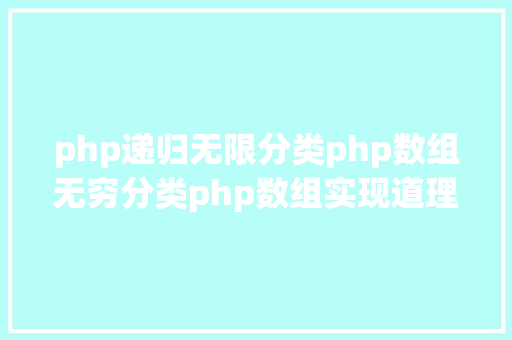 php递归无限分类php数组无穷分类php数组实现道理